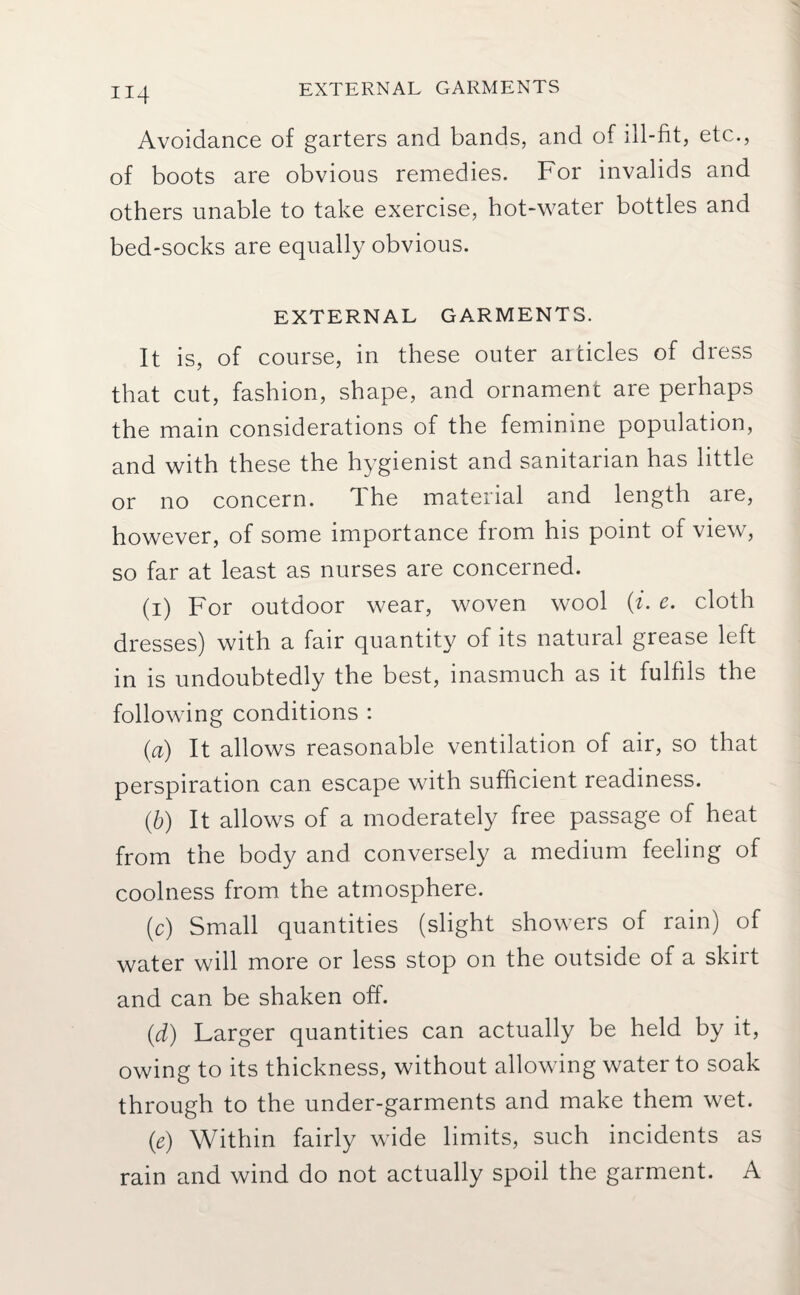 114 EXTERNAL GARMENTS

Avoidance of garters and bands, and of ill-fit, etc., of boots are obvious remedies. For invalids and others unable to take exercise, hot-water bottles and bed-socks are equally obvious.

EXTERNAL GARMENTS.

It is, of course, in these outer articles of dress that cut, fashion, shape, and ornament are perhaps the main considerations of the feminine population, and with these the hygienist and sanitarian has little or no concern. The material and length are, however, of some importance from his point of view, so far at least as nurses are concerned.

(1) For outdoor wear, woven wool (i. e. cloth dresses) with a fair quantity of its natural grease left in is undoubtedly the best, inasmuch as it fulfils the following conditions :

(a) It allows reasonable ventilation of air, so that perspiration can escape with sufficient readiness.

(b) It allows of a moderately free passage of heat from the body and conversely a medium feeling of coolness from the atmosphere.

(c) Small quantities (slight showers of rain) of water will more or less stop on the outside of a skirt and can be shaken off.

(d) Larger quantities can actually be held by it, owing to its thickness, without allowing water to soak through to the under-garments and make them wet.

(e) Within fairly wide limits, such incidents as rain and wind do not actually spoil the garment. A